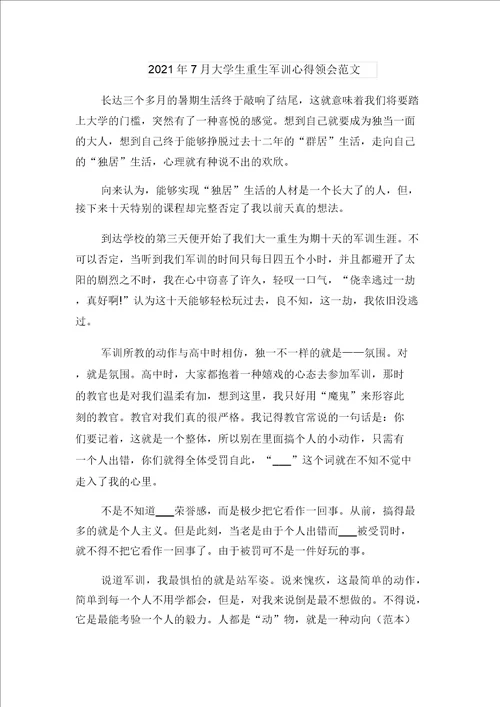 2021年7月大学生重生军训心得领会范文

长达三个多月的暑期生活终于敲响了结尾，这就意味着我们将要踏上大学的门槛，突然有了一种喜悦的感觉。想到自己就要成为独当一面的大人，想到自己终于能够挣脱过去十二年的“群居”生活，走向自己的“独居”生活，心理就有种说不出的欢欣。

向来认为，能够实现“独居”生活的人材是一个长大了的人，但，接下来十天特别的课程却完整否定了我以前天真的想法。

到达学校的第三天便开始了我们大一重生为期十天的军训生涯。不可以否定，当听到我们军训的时间只每日四五个小时，并且都避开了太阳的剧烈之不时，我在心中窃喜了许久，轻叹一口气，“侥幸逃过一劫，真好啊!”认为这十天能够轻松玩过去，良不知，这一劫，我依旧没逃过。

军训所教的动作与高中时相仿，独一不一样的就是——氛围。对，就是氛围。高中时，大家都抱着一种嬉戏的心态去参加军训，那时的教官也是对我们温柔有加，想到这里，我只好用“魔鬼”来形容此刻的教官。教官对我们真的很严格。我记得教官常说的一句话是：你们要记着，这就是一个整体，所以别在里面搞个人的小动作，只需有一个人出错，你们就得全体受罚自此，“___”这个词就在不知不觉中走入了我的心里。

不是不知道___荣誉感，而是极少把它看作一回事。从前，搞得最多的就是个人主义。但是此刻，当老是由于个人出错而___被受罚时，就不得不把它看作一回事了。由于被罚可不是一件好玩的事。

说道军训，我最惧怕的就是站军姿。说来愧疚，这最简单的动作，简单到每一个人不用学都会，但是，对我来说倒是最不想做的。不得说，它是最能考验一个人的毅力。人都是“动”物，就是一种动向（范本）